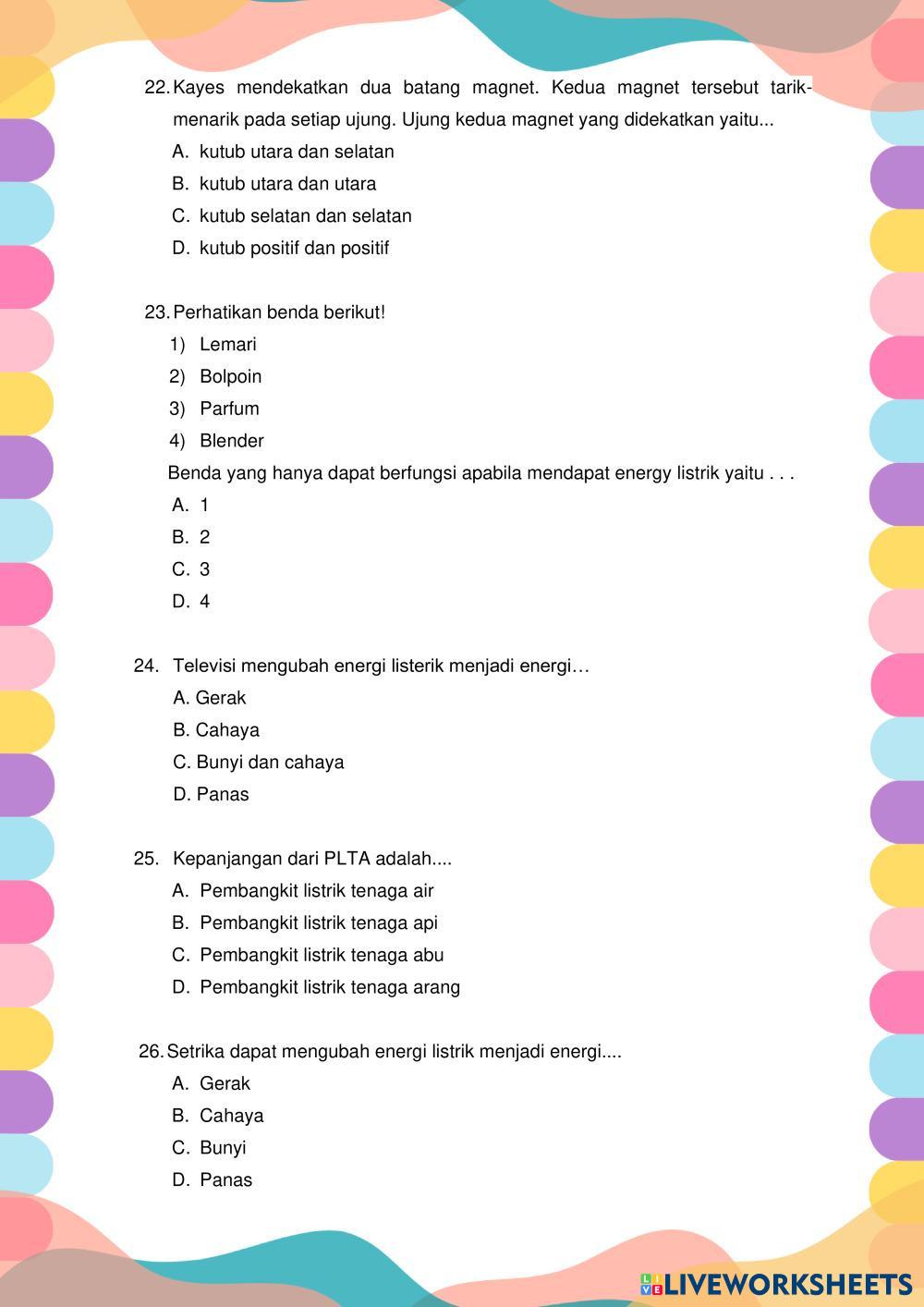 22. Kayes mendekatkan dua batang magnet. Kedua magnet tersebut tarik-menarik pada setiap ujung. Ujung kedua magnet yang didekatkan yaitu...
A. kutub utara dan selatan
B. kutub utara dan utara
C. kutub selatan dan selatan
D. kutub positif dan positif

23. Perhatikan benda berikut!
1) Lemari
2) Bolpoin
3) Parfum
4) Blender
Benda yang hanya dapat berfungsi apabila mendapat energy listrik yaitu . . .
A. 1
B. 2
C. 3
D. 4

24. Televisi mengubah energi listerik menjadi energi…
A. Gerak
B. Cahaya
C. Bunyi dan cahaya
D. Panas

25. Kepanjangan dari PLTA adalah....
A. Pembangkit listrik tenaga air
B. Pembangkit listrik tenaga api
C. Pembangkit listrik tenaga abu
D. Pembangkit listrik tenaga arang

26. Setrika dapat mengubah energi listrik menjadi energi....
A. Gerak
B. Cahaya
C. Bunyi
D. Panas

LIVEWORKSHEETS